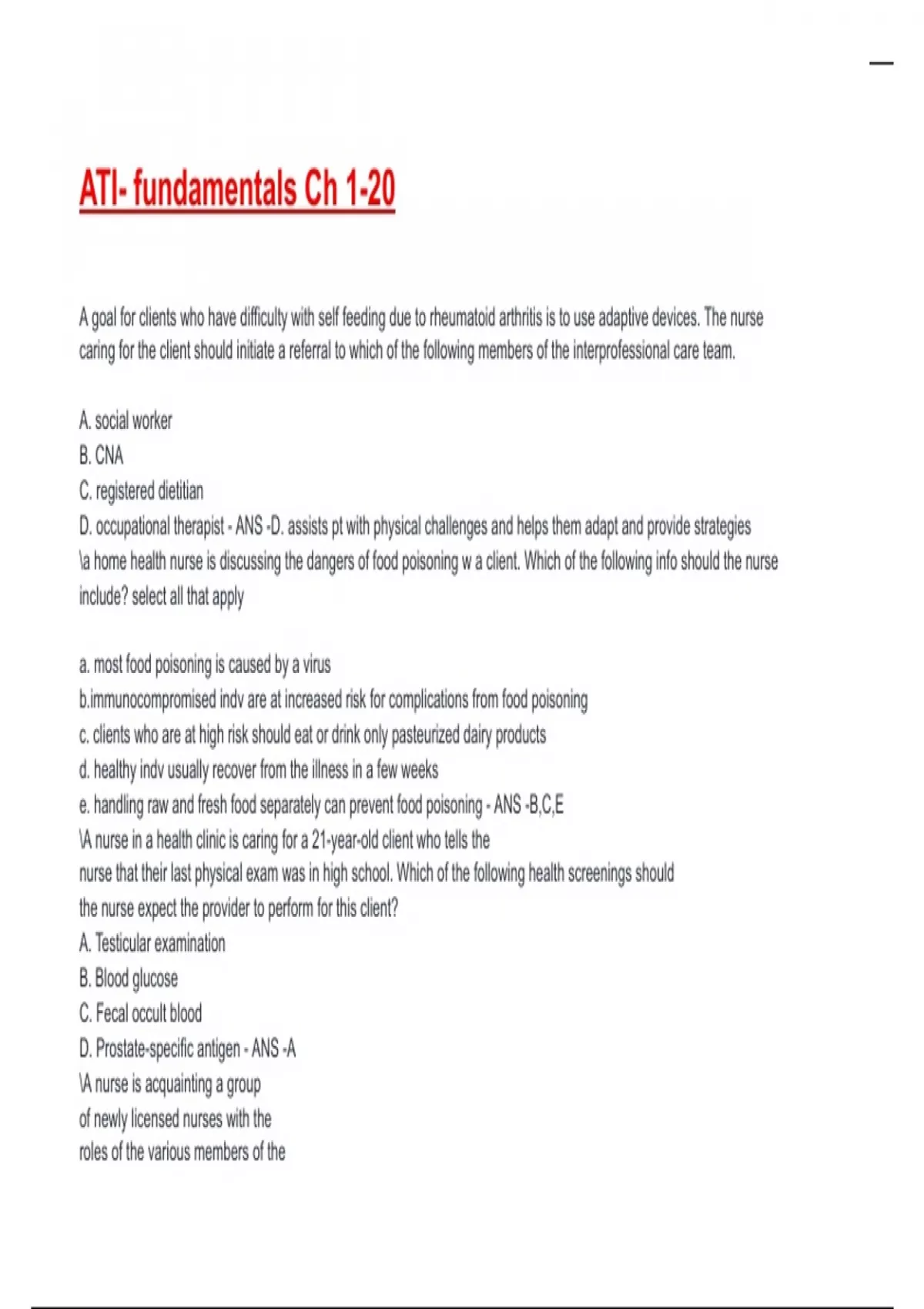 ATI- fundamentals Ch 1-20

A goal for clients who have difficulty with self feeding due to rheumatoid arthritis is to use adaptive devices. The nurse caring for the client should initiate a referral to which of the following members of the interprofessional care team.

A. social worker
B. CNA
C. registered dietitian
D. occupational therapist - ANS -D. assists pt with physical challenges and helps them adapt and provide strategies
\a home health nurse is discussing the dangers of food poisoning w a client. Which of the following info should the nurse include? select all that apply

a. most food poisoning is caused by a virus
b.immunocompromised indv are at increased risk for complications from food poisoning
c. clients who are at high risk should eat or drink only pasteurized dairy products
d. healthy indv usually recover from the illness in a few weeks
e. handling raw and fresh food separately can prevent food poisoning - ANS -B,C,E
\A nurse in a health clinic is caring for a 21-year-old client who tells the nurse that their last physical exam was in high school. Which of the following health screenings should the nurse expect the provider to perform for this client?
A. Testicular examination
B. Blood glucose
C. Fecal occult blood
D. Prostate-specific antigen - ANS -A
\A nurse is acquainting a group of newly licensed nurses with the roles of the various members of the